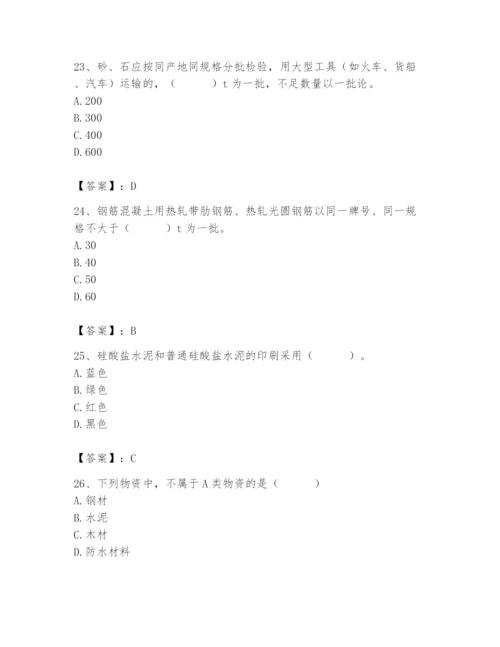 23、砂、石应按同产地同规格分批检验，用大型工具（如火车、货船、汽车）运输的，（　　）t 为一批，不足数量以一批论。
A. 200
B. 300
C. 400
D. 600

【答案】：D

24、钢筋混凝土用热轧带肋钢筋、热轧光圆钢筋以同一牌号、同一规格不大于（　　）t 为一批。
A. 30
B. 40
C. 50
D. 60

【答案】：B

25、硅酸盐水泥和普通硅酸盐水泥的印刷采用（　　）。
A. 蓝色
B. 绿色
C. 红色
D. 黑色

【答案】：C

26、下列物资中，不属于 A 类物资的是（　　）
A. 钢材
B. 水泥
C. 木材
D. 防水材料